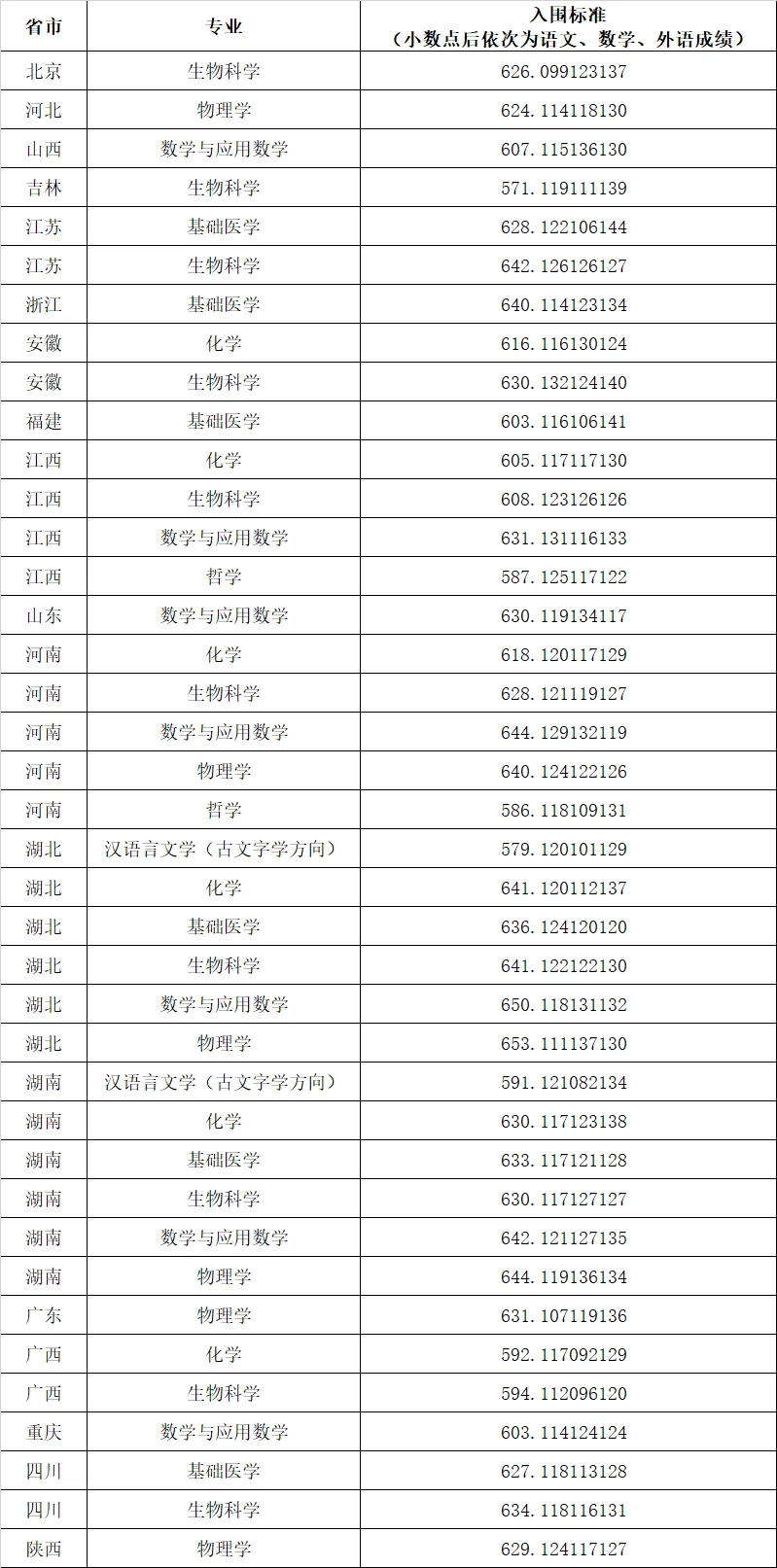 | 省市 | 专业 | 入围标准（小数点后依次为语文、数学、外语成绩） |
|---|---|---|
| 北京 | 生物科学 | 626.099123137 |
| 河北 | 物理学 | 624.114118130 |
| 山西 | 数学与应用数学 | 607.115136130 |
| 吉林 | 生物科学 | 571.119111139 |
| 江苏 | 基础医学 | 628.122106144 |
| 江苏 | 生物科学 | 642.126126127 |
| 浙江 | 基础医学 | 640.114123134 |
| 安徽 | 化学 | 616.116130124 |
| 安徽 | 生物科学 | 630.132124140 |
| 福建 | 基础医学 | 603.116106141 |
| 江西 | 化学 | 605.117117130 |
| 江西 | 生物科学 | 608.123126126 |
| 江西 | 数学与应用数学 | 631.131116133 |
| 江西 | 哲学 | 587.125117122 |
| 山东 | 数学与应用数学 | 630.119134117 |
| 河南 | 化学 | 618.120117129 |
| 河南 | 生物科学 | 628.121119127 |
| 河南 | 数学与应用数学 | 644.129132119 |
| 河南 | 物理学 | 640.124122126 |
| 河南 | 哲学 | 586.118109131 |
| 湖北 | 汉语言文学（古文字学方向） | 579.120101129 |
| 湖北 | 化学 | 641.120112137 |
| 湖北 | 基础医学 | 636.124120120 |
| 湖北 | 生物科学 | 641.122122130 |
| 湖北 | 数学与应用数学 | 650.118131132 |
| 湖北 | 物理学 | 653.111137130 |
| 湖南 | 汉语言文学（古文字学方向） | 591.121082134 |
| 湖南 | 化学 | 630.117123138 |
| 湖南 | 基础医学 | 633.117121128 |
| 湖南 | 生物科学 | 630.117127127 |
| 湖南 | 数学与应用数学 | 642.121127135 |
| 湖南 | 物理学 | 644.119136134 |
| 广东 | 物理学 | 631.107119136 |
| 广西 | 化学 | 592.117092129 |
| 广西 | 生物科学 | 594.112096120 |
| 重庆 | 数学与应用数学 | 603.114124124 |
| 四川 | 基础医学 | 627.118113128 |
| 四川 | 生物科学 | 634.118116131 |
| 陕西 | 物理学 | 629.124117127 |